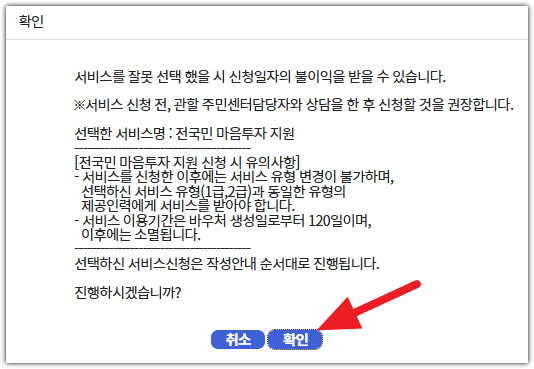 확인

서비스를 잘못 선택 했을 시 신청일자의 불이익을 받을 수 있습니다.

※서비스 신청 전, 관할 주민센터담당자와 상담을 한 후 신청할 것을 권장합니다.

선택한 서비스명 : 전국민 마음투자 지원
------------------------------------------
[전국민 마음투자 지원 신청 시 유의사항]
- 서비스를 신청한 이후에는 서비스 유형 변경이 불가하며, 선택하신 서비스 유형(1급,2급)과 동일한 유형의 제공인력에게 서비스를 받아야 합니다.
- 서비스 이용기간은 바우처 생성일로부터 120일이며, 이후에는 소멸됩니다.
------------------------------------------
선택하신 서비스신청은 작성안내 순서대로 진행됩니다.

진행하시겠습니까?

취소 확인